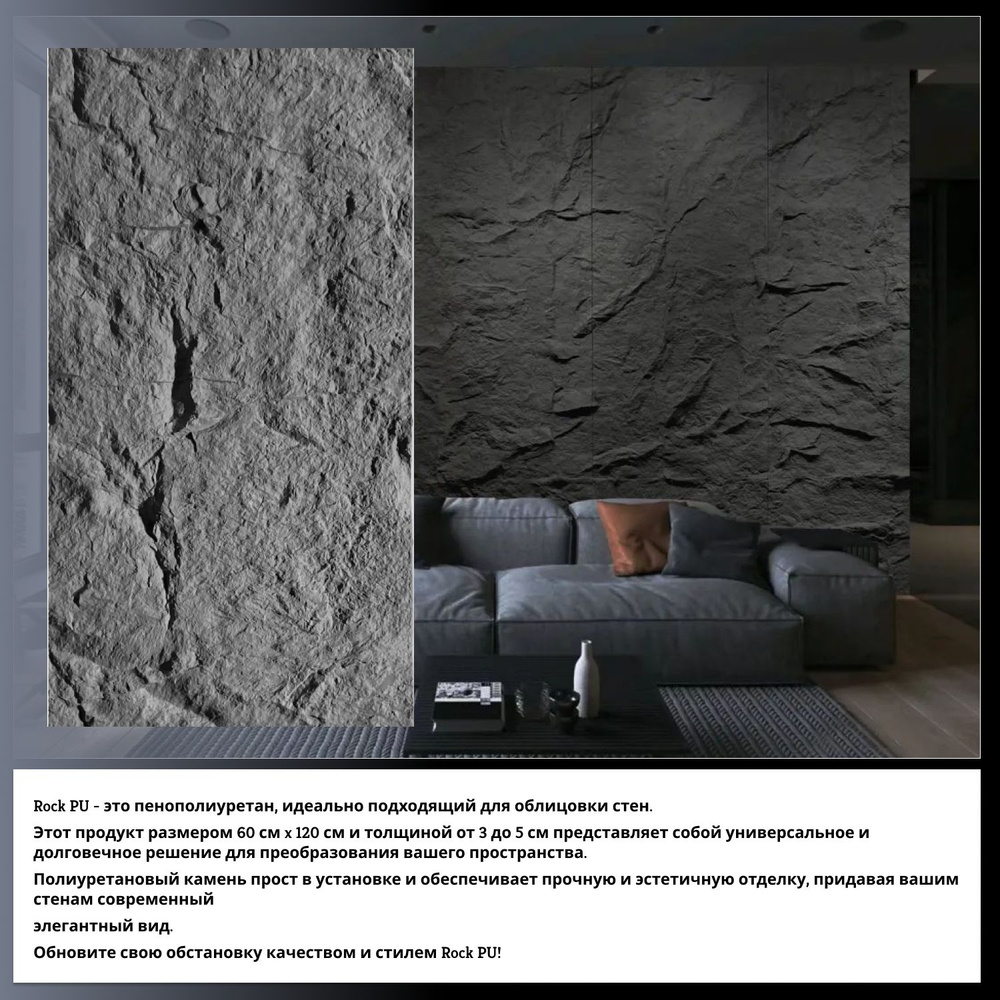 Rock PU - это пенополиуретан, идеально подходящий для облицовки стен.

Этот продукт размером 60 см x 120 см и толщиной от 3 до 5 см представляет собой универсальное и долговечное решение для преобразования вашего пространства.

Полиуретановый камень прост в установке и обеспечивает прочную и эстетичную отделку, придавая вашим стенам современный

элегантный вид.

Обновите свою обстановку качеством и стилем Rock PU!